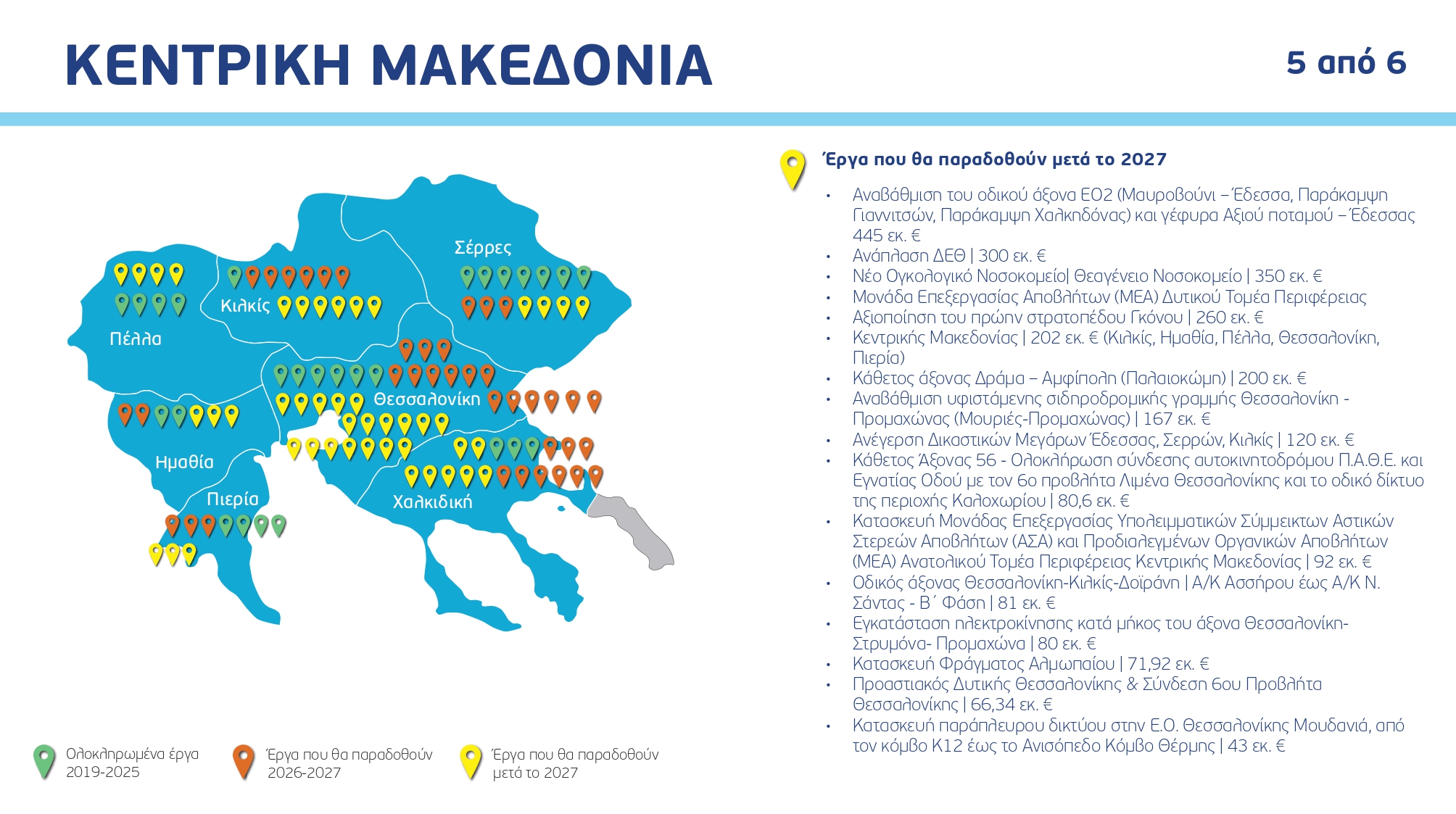 ΚΕΝΤΡΙΚΗ ΜΑΚΕΔΟΝΙΑ

5 από 6

Σέρρες

Κιλκίς

Πέλλα

Θεσσαλονίκη

Ημαθία

Πιερία

Χαλκιδική

Ολοκληρωμένα έργα 2019-2025

Έργα που θα παραδοθούν 2026-2027

Έργα που θα παραδοθούν μετά το 2027

Έργα που θα παραδοθούν μετά το 2027

• Αναβάθμιση του οδικού άξονα ΕΟ2 (Μαυροβούνι – Έδεσσα, Παράκαμψη Γιαννιτσών, Παράκαμψη Χαλκηδόνας) και γέφυρα Αξιού ποταμού – Έδεσσας 445 εκ. €
• Ανάπλαση ΔΕΘ | 300 εκ. €
• Νέο Ογκολογικό Νοσοκομείο| Θεαγένειο Νοσοκομείο | 350 εκ. €
• Μονάδα Επεξεργασίας Αποβλήτων (ΜΕΑ) Δυτικού Τομέα Περιφέρειας
• Αξιοποίηση του πρώην στρατοπέδου Γκόνου | 260 εκ. €
• Κεντρικής Μακεδονίας | 202 εκ. € (Κιλκίς, Ημαθία, Πέλλα, Θεσσαλονίκη, Πιερία)
• Κάθετος άξονας Δράμα – Αμφίπολη (Παλαιοκώμη) | 200 εκ. €
• Αναβάθμιση υφιστάμενης σιδηροδρομικής γραμμής Θεσσαλονίκη - Προμαχώνας (Μουριές-Προμαχώνας) | 167 εκ. €
• Ανέγερση Δικαστικών Μεγάρων Έδεσσας, Σερρών, Κιλκίς | 120 εκ. €
• Κάθετος Άξονας 56 - Ολοκλήρωση σύνδεσης αυτοκινητοδρόμου Π.Α.Θ.Ε. και Εγνατίας Οδού με τον 6ο προβλήτα Λιμένα Θεσσαλονίκης και το οδικό δίκτυο της περιοχής Καλοχωρίου | 80,6 εκ. €
• Κατασκευή Μονάδας Επεξεργασίας Υπολειμματικών Σύμμεικτων Αστικών Στερεών Αποβλήτων (ΑΣΑ) και Προδιαλεγμένων Οργανικών Αποβλήτων (ΜΕΑ) Ανατολικού Τομέα Περιφέρειας Κεντρικής Μακεδονίας | 92 εκ. €
• Οδικός άξονας Θεσσαλονίκη-Κιλκίς-Δοϊράνη | Α/Κ Ασσήρου έως Α/Κ Ν. Σάντας - Β΄ Φάση | 81 εκ. €
• Εγκατάσταση ηλεκτροκίνησης κατά μήκος του άξονα Θεσσαλονίκη-Στρυμόνα- Προμαχώνα | 80 εκ. €
• Κατασκευή Φράγματος Αλμωπαίου | 71,92 εκ. €
• Προαστιακός Δυτικής Θεσσαλονίκης & Σύνδεση 6ου Προβλήτα Θεσσαλονίκης | 66,34 εκ. €
• Κατασκευή παράπλευρου δικτύου στην Ε.Ο. Θεσσαλονίκης Μουδανιά, από τον κόμβο Κ12 έως το Ανισόπεδο Κόμβο Θέρμης | 43 εκ. €